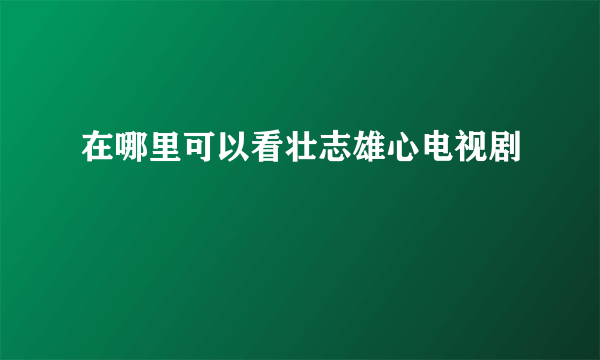 在哪里可以看壮志雄心电视剧